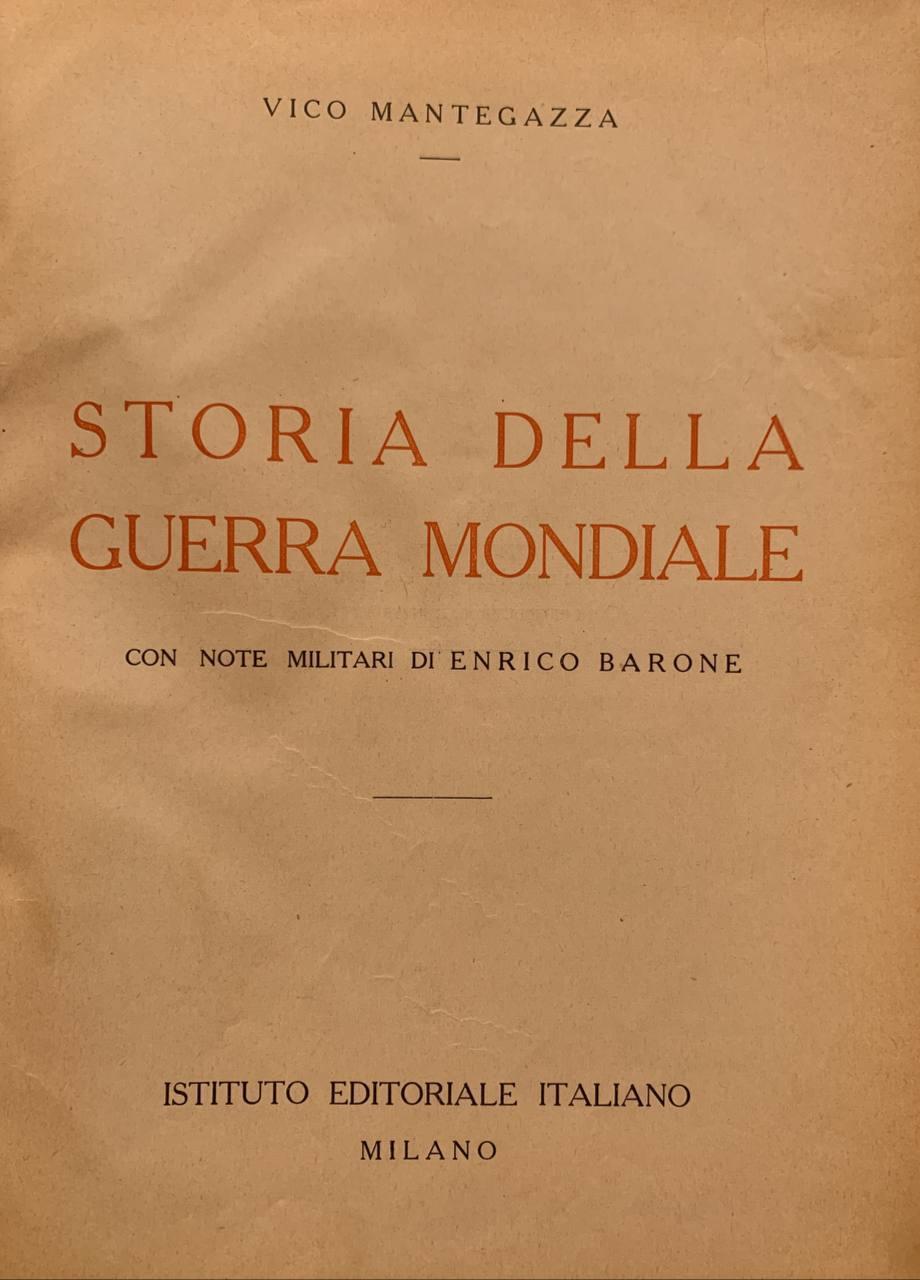 VICO MANTEGAZZA

STORIA DELLA GUERRA MONDIALE

CON NOTE MILITARI DI ENRICO BARONE

ISTITUTO EDITORIALE ITALIANO
MILANO